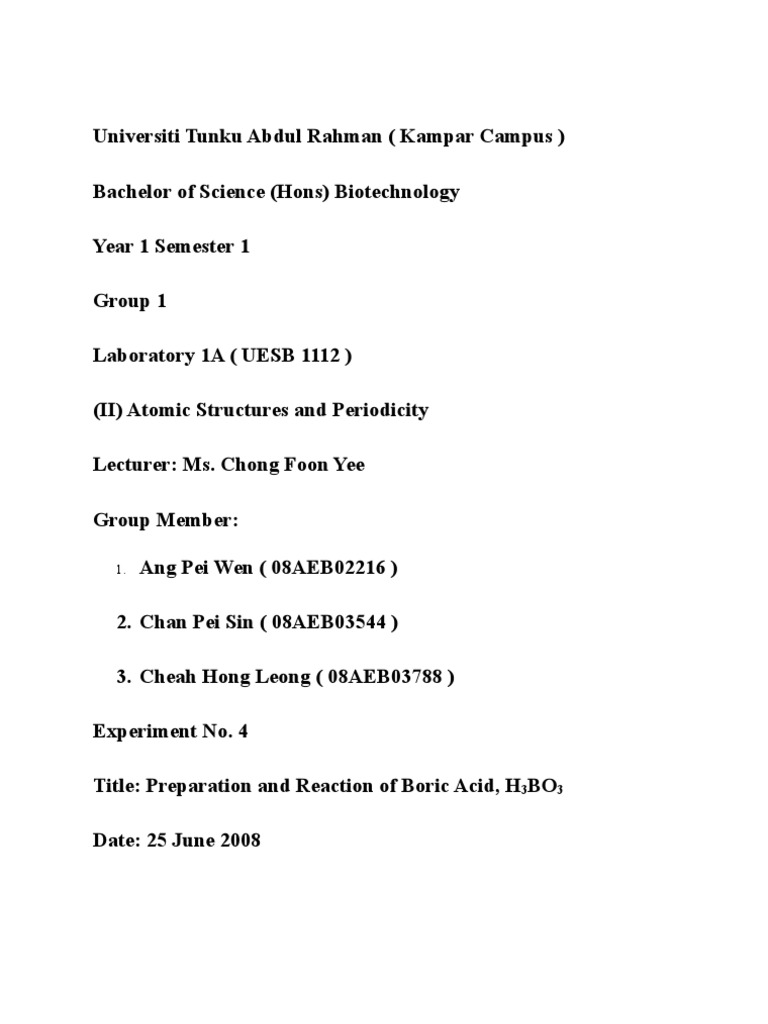 Universiti Tunku Abdul Rahman ( Kampar Campus )

Bachelor of Science (Hons) Biotechnology

Year 1 Semester 1

Group 1

Laboratory 1A ( UESB 1112 )

(II) Atomic Structures and Periodicity

Lecturer: Ms. Chong Foon Yee

Group Member:

1. Ang Pei Wen ( 08AEB02216 )

2. Chan Pei Sin ( 08AEB03544 )

3. Cheah Hong Leong ( 08AEB03788 )

Experiment No. 4

Title: Preparation and Reaction of Boric Acid, $H_3BO_3$

Date: 25 June 2008